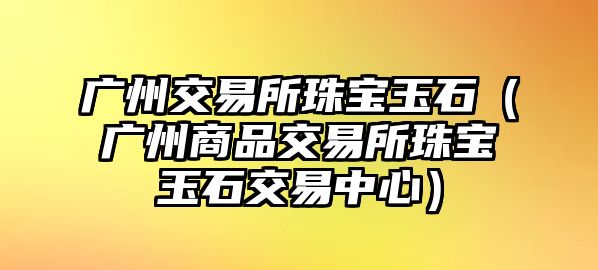 广州交易所珠宝玉石（广州商品交易所珠宝玉石交易中心）